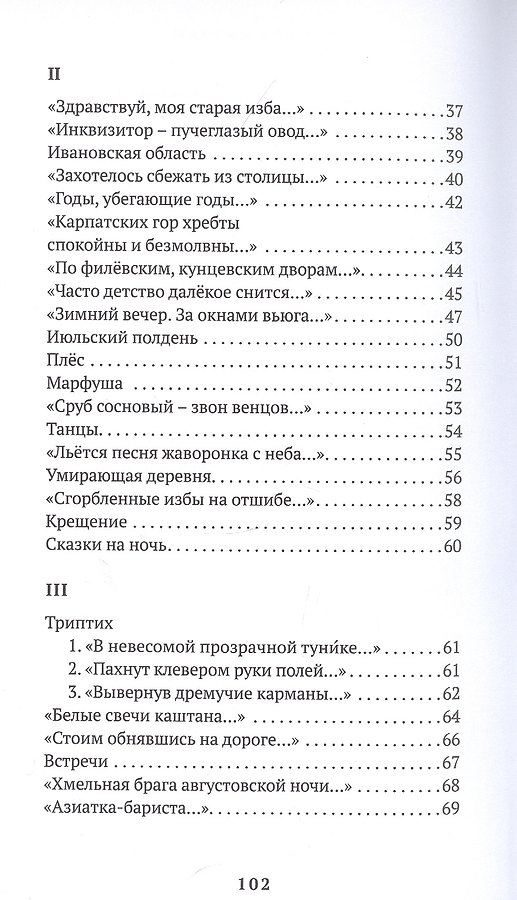 II

«Здравствуй, моя старая изба...» 37
«Инквизитор – пучеглазый овод...» 38
Ивановская область 39
«Захотелось сбежать из столицы...» 40
«Годы, убегающие годы...» 42
«Карпатских гор хребты
спокойны и безмолвны...» 43
«По филёвским, кунцевским дворам...» 44
«Часто детство далёкое снится...» 45
«Зимний вечер. За окнами вьюга...» 47
Июльский полдень 50
Плёс 51
Марфуша 52
«Сруб сосновый – звон венцов...» 53
Танцы 54
«Льётся песня жаворонка с неба...» 55
Умирающая деревня 56
«Сгорбленные избы на отшибе...» 58
Крещение 59
Сказки на ночь 60

III

Триптих
1. «В невесомой прозрачной туни́ке...» 61
2. «Пахнут клевером руки полей...» 61
3. «Вывернув дремучие карманы...» 62
«Белые свечи каштана...» 64
«Стоим обнявшись на дороге...» 66
Встречи 67
«Хмельная брага августовской ночи...» 68
«Азиатка-бариста...» 69

102